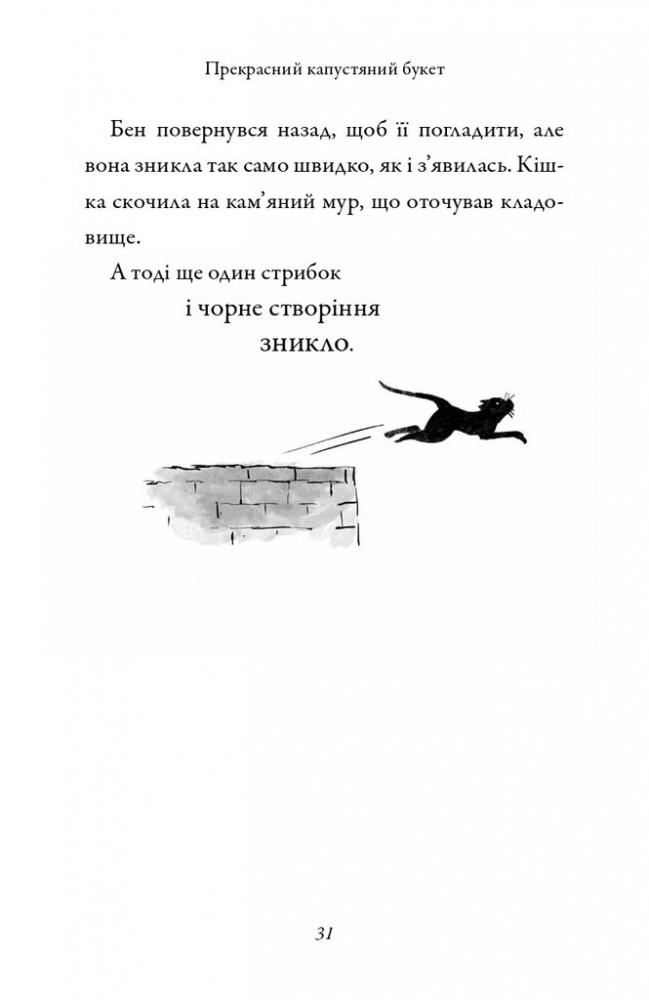 Прекрасний капустяний букет

Бен повернувся назад, щоб її погладити, але вона зникла так само швидко, як і з’явилась. Кішка скочила на кам’яний мур, що оточував кладовище.

А тоді ще один стрибок

і чорне створіння

зникло.

31